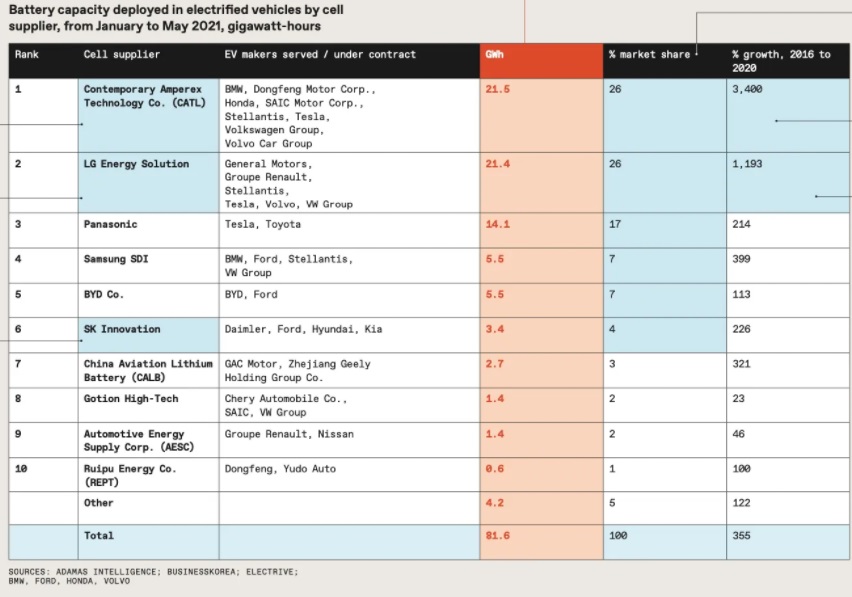 Battery capacity deployed in electrified vehicles by cell supplier, from January to May 2021, gigawatt-hours

| Rank | Cell supplier | EV makers served / under contract | GWh | % market share | % growth, 2016 to 2020 |
|---|---|---|---|---|---|
| 1 | Contemporary Amperex Technology Co. (CATL) | BMW, Dongfeng Motor Corp., Honda, SAIC Motor Corp., Stellantis, Tesla, Volkswagen Group, Volvo Car Group | 21.5 | 26 | 3,400 |
| 2 | LG Energy Solution | General Motors, Groupe Renault, Stellantis, Tesla, Volvo, VW Group | 21.4 | 26 | 1,193 |
| 3 | Panasonic | Tesla, Toyota | 14.1 | 17 | 214 |
| 4 | Samsung SDI | BMW, Ford, Stellantis, VW Group | 5.5 | 7 | 399 |
| 5 | BYD Co. | BYD, Ford | 5.5 | 7 | 113 |
| 6 | SK Innovation | Daimler, Ford, Hyundai, Kia | 3.4 | 4 | 226 |
| 7 | China Aviation Lithium Battery (CALB) | GAC Motor, Zhejiang Geely Holding Group Co. | 2.7 | 3 | 321 |
| 8 | Gotion High-Tech | Chery Automobile Co., SAIC, VW Group | 1.4 | 2 | 23 |
| 9 | Automotive Energy Supply Corp. (AESC) | Groupe Renault, Nissan | 1.4 | 2 | 46 |
| 10 | Ruipu Energy Co. (REPT) | Dongfeng, Yudo Auto | 0.6 | 1 | 100 |
| | Other | | 4.2 | 5 | 122 |
| | Total | | 81.6 | 100 | 355 |

SOURCES: ADAMAS INTELLIGENCE; BUSINESSKOREA; ELECTRIVE; BMW, FORD, HONDA, VOLVO